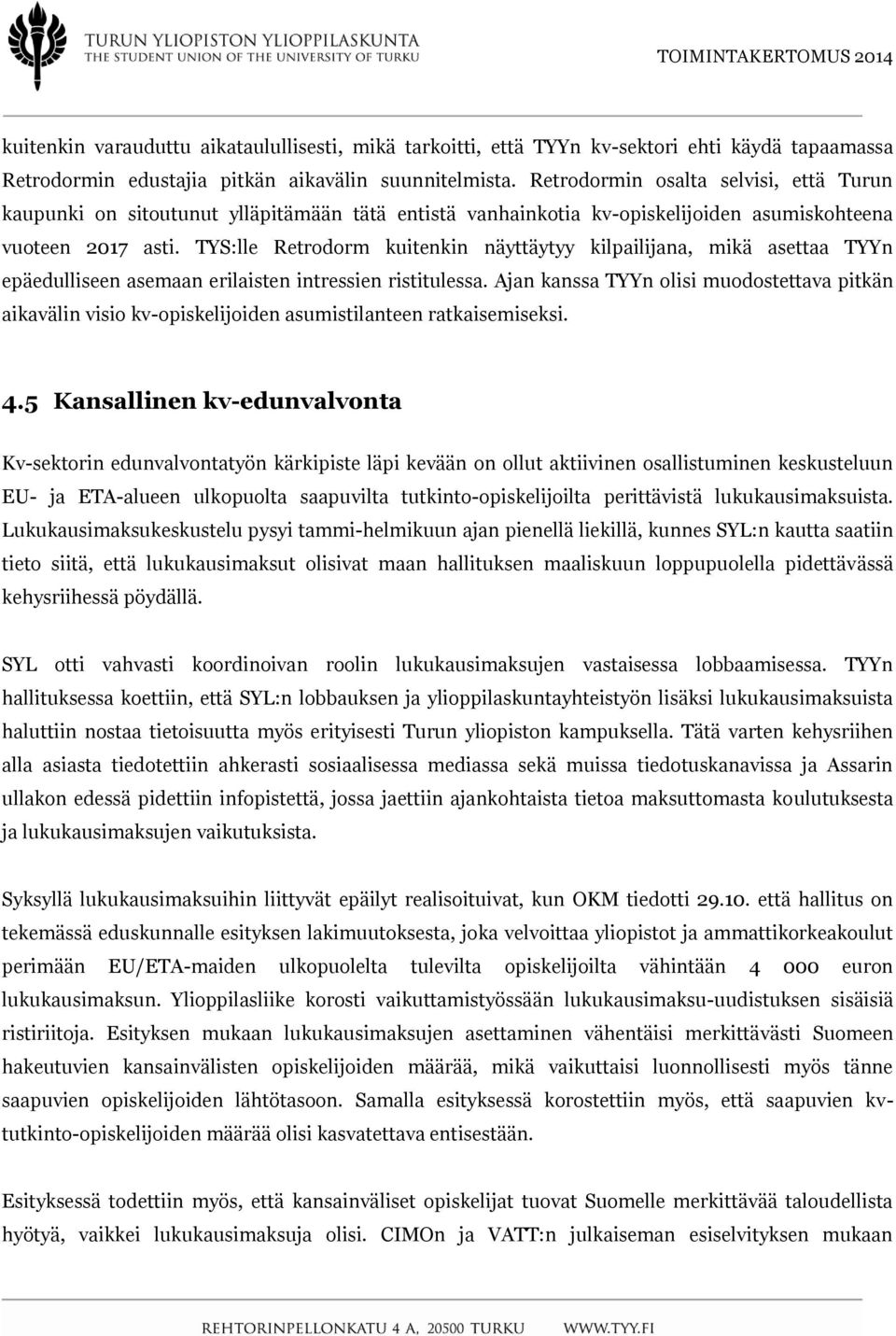 TURUN YLIOPISTON YLIOPPILASKUNTA
THE STUDENT UNION OF THE UNIVERSITY OF TURKU

TOIMINTAKERTOMUS 2014

kuitenkin varauduttu aikataulullisesti, mikä tarkoitti, että TYYn kv-sektori ehti käydä tapaamassa Retrodormin edustajia pitkän aikavälin suunnitelmista. Retrodormin osalta selvisi, että Turun kaupunki on sitoutunut ylläpitämään tätä entistä vanhainkotia kv-opiskelijoiden asumiskohteena vuoteen 2017 asti. TYS:lle Retrodorm kuitenkin näyttäytyy kilpailijana, mikä asettaa TYYn epäedulliseen asemaan erilaisten intressien ristitulessa. Ajan kanssa TYYn olisi muodostettava pitkän aikavälin visio kv-opiskelijoiden asumistilanteen ratkaisemiseksi.

4.5 Kansallinen kv-edunvalvonta

Kv-sektorin edunvalvontatyön kärkipiste läpi kevään on ollut aktiivinen osallistuminen keskusteluun EU- ja ETA-alueen ulkopuolta saapuvilta tutkinto-opiskelijoilta perittävistä lukukausimaksuista. Lukukausimaksukeskustelu pysyi tammi-helmikuun ajan pienellä liekillä, kunnes SYL:n kautta saatiin tieto siitä, että lukukausimaksut olisivat maan hallituksen maaliskuun loppupuolella pidettävässä kehysriihessä pöydällä.

SYL otti vahvasti koordinoivan roolin lukukausimaksujen vastaisessa lobbaamisessa. TYYn hallituksessa koettiin, että SYL:n lobbauksen ja ylioppilaskuntayhteistyön lisäksi lukukausimaksuista haluttiin nostaa tietoisuutta myös erityisesti Turun yliopiston kampuksella. Tätä varten kehysriihen alla asiasta tiedotettiin ahkerasti sosiaalisessa mediassa sekä muissa tiedotuskanavissa ja Assarin ullakon edessä pidettiin infopistettä, jossa jaettiin ajankohtaista tietoa maksuttomasta koulutuksesta ja lukukausimaksujen vaikutuksista.

Syksyllä lukukausimaksuihin liittyvät epäilyt realisoituivat, kun OKM tiedotti 29.10. että hallitus on tekemässä eduskunnalle esityksen lakimuutoksesta, joka velvoittaa yliopistot ja ammattikorkeakoulut perimään EU/ETA-maiden ulkopuolelta tulevilta opiskelijoilta vähintään 4 000 euron lukukausimaksun. Ylioppilasliike korosti vaikuttamistyössään lukukausimaksu-uudistuksen sisäisiä ristiriitoja. Esityksen mukaan lukukausimaksujen asettaminen vähentäisi merkittävästi Suomeen hakeutuvien kansainvälisten opiskelijoiden määrää, mikä vaikuttaisi luonnollisesti myös tänne saapuvien opiskelijoiden lähtötasoon. Samalla esityksessä korostettiin myös, että saapuvien kv-tutkinto-opiskelijoiden määrää olisi kasvatettava entisestään.

Esityksessä todettiin myös, että kansainväliset opiskelijat tuovat Suomelle merkittävää taloudellista hyötyä, vaikkei lukukausimaksuja olisi. CIMOn ja VATT:n julkaiseman esiselvityksen mukaan

REHTORINPELLONKATU 4 A, 20500 TURKU    WWW.TYY.FI